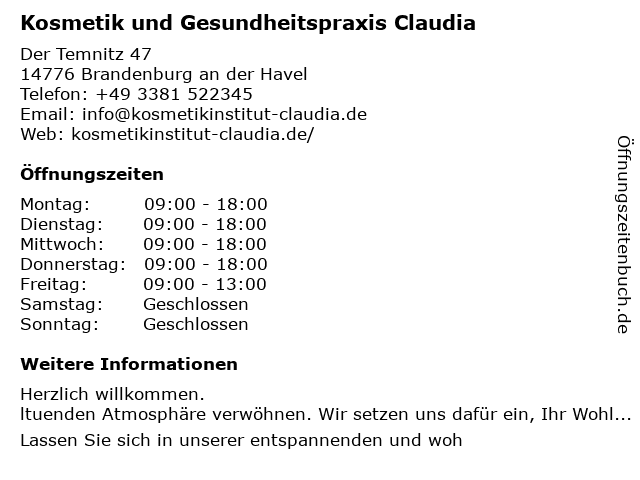 Kosmetik und Gesundheitspraxis Claudia

Der Temnitz 47
14776 Brandenburg an der Havel
Telefon: +49 3381 522345
Email: info@kosmetikinstitut-claudia.de
Web: kosmetikinstitut-claudia.de/

Öffnungszeiten

| Montag: | 09:00 - 18:00 |
|---|---|
| Dienstag: | 09:00 - 18:00 |
| Mittwoch: | 09:00 - 18:00 |
| Donnerstag: | 09:00 - 18:00 |
| Freitag: | 09:00 - 13:00 |
| Samstag: | Geschlossen |
| Sonntag: | Geschlossen |

Weitere Informationen

Herzlich willkommen.
ltuenden Atmosphäre verwöhnen. Wir setzen uns dafür ein, Ihr Wohl...
Lassen Sie sich in unserer entspannenden und woh

Öffnungszeitenbuch.de